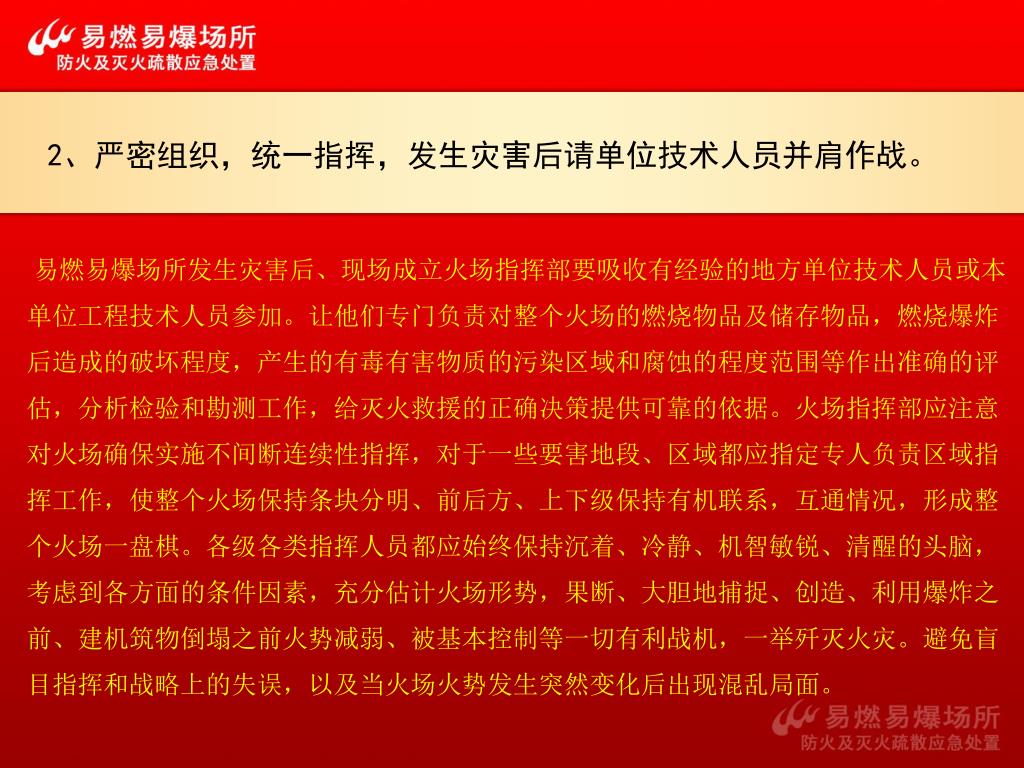 易燃易爆场所
防火及灭火疏散应急处置

2、严密组织，统一指挥，发生灾害后请单位技术人员并肩作战。

易燃易爆场所发生灾害后、现场成立火场指挥部要吸收有经验的地方单位技术人员或本单位工程技术人员参加。让他们专门负责对整个火场的燃烧物品及储存物品，燃烧爆炸后造成的破坏程度，产生的有毒有害物质的污染区域和腐蚀的程度范围等作出准确的评估，分析检验和勘测工作，给灭火救援的正确决策提供可靠的依据。火场指挥部应注意对火场确保实施不间断连续性指挥，对于一些要害地段、区域都应指定专人负责区域指挥工作，使整个火场保持条块分明、前后方、上下级保持有机联系，互通情况，形成整个火场一盘棋。各级各类指挥人员都应始终保持沉着、冷静、机智敏锐、清醒的头脑，考虑到各方面的条件因素，充分估计火场形势，果断、大胆地捕捉、创造、利用爆炸之前、建机筑物倒塌之前火势减弱、被基本控制等一切有利战机，一举歼灭火灾。避免盲目指挥和战略上的失误，以及当火场火势发生突然变化后出现混乱局面。

易燃易爆场所
防火及灭火疏散应急处置